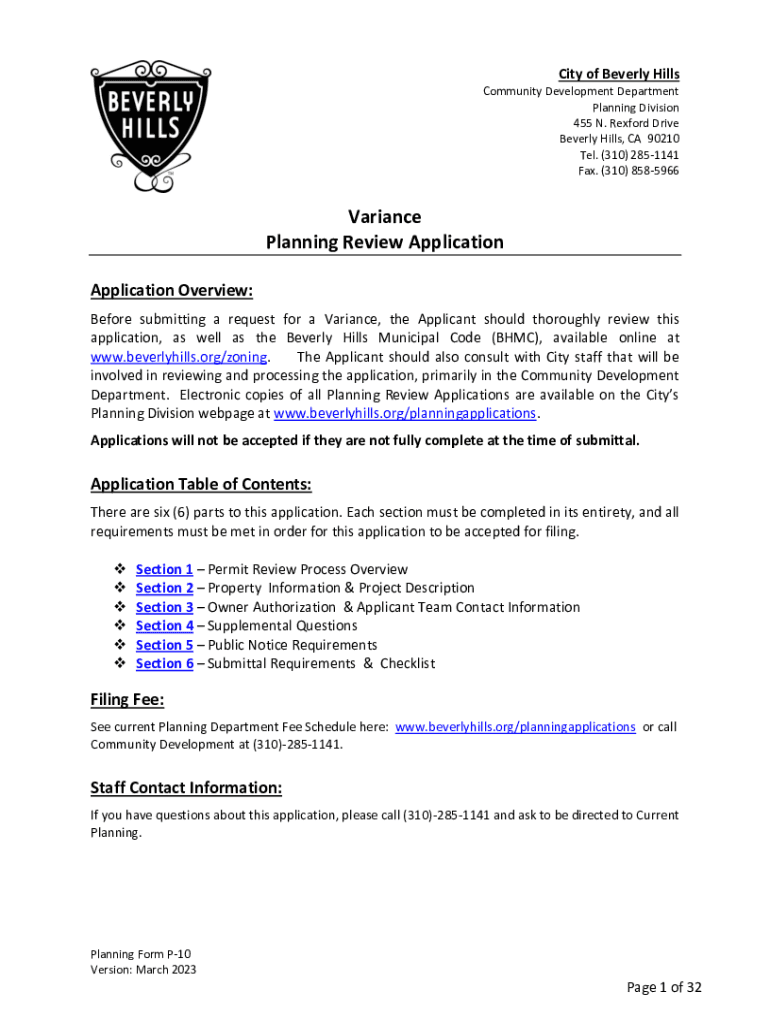 BEVERLY HILLS

City of Beverly Hills
Community Development Department
Planning Division
455 N. Rexford Drive
Beverly Hills, CA 90210
Tel. (310) 285-1141
Fax. (310) 858-5966

Variance
Planning Review Application

Application Overview:
Before submitting a request for a Variance, the Applicant should thoroughly review this application, as well as the Beverly Hills Municipal Code (BHMC), available online at www.beverlyhills.org/zoning. The Applicant should also consult with City staff that will be involved in reviewing and processing the application, primarily in the Community Development Department. Electronic copies of all Planning Review Applications are available on the City's Planning Division webpage at www.beverlyhills.org/planningapplications.

Applications will not be accepted if they are not fully complete at the time of submittal.

Application Table of Contents:
There are six (6) parts to this application. Each section must be completed in its entirety, and all requirements must be met in order for this application to be accepted for filing.

❖ Section 1 – Permit Review Process Overview
❖ Section 2 – Property Information & Project Description
❖ Section 3 – Owner Authorization & Applicant Team Contact Information
❖ Section 4 – Supplemental Questions
❖ Section 5 – Public Notice Requirements
❖ Section 6 – Submittal Requirements & Checklist

Filing Fee:
See current Planning Department Fee Schedule here: www.beverlyhills.org/planningapplications or call Community Development at (310)-285-1141.

Staff Contact Information:
If you have questions about this application, please call (310)-285-1141 and ask to be directed to Current Planning.

Planning Form P-10
Version: March 2023

Page 1 of 32